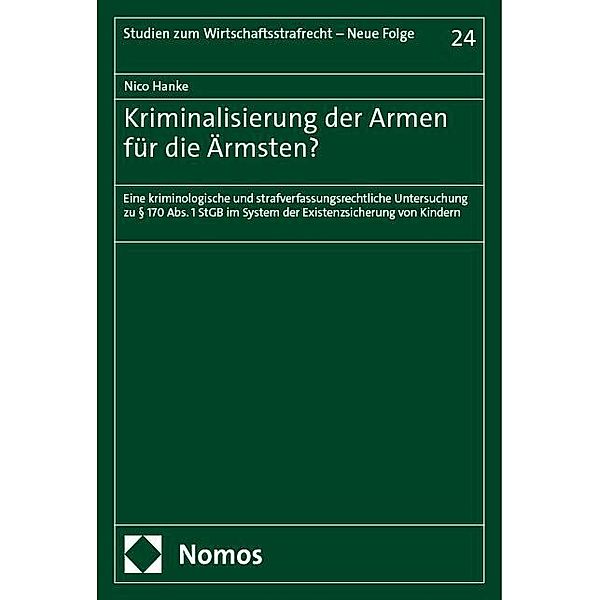 Studien zum Wirtschaftsstrafrecht – Neue Folge

24

Nico Hanke

Kriminalisierung der Armen für die Ärmsten?

Eine kriminologische und strafverfassungsrechtliche Untersuchung zu § 170 Abs. 1 StGB im System der Existenzsicherung von Kindern

Nomos